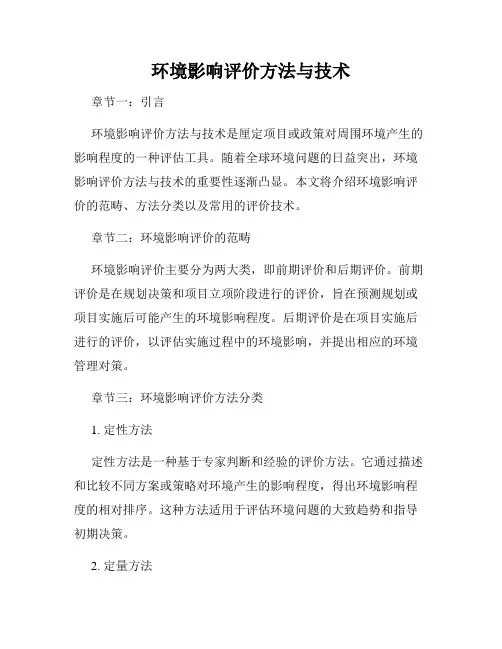 环境影响评价方法与技术

章节一：引言

环境影响评价方法与技术是厘定项目或政策对周围环境产生的影响程度的一种评估工具。随着全球环境问题的日益突出，环境影响评价方法与技术的重要性逐渐凸显。本文将介绍环境影响评价的范畴、方法分类以及常用的评价技术。

章节二：环境影响评价的范畴

环境影响评价主要分为两大类，即前期评价和后期评价。前期评价是在规划决策和项目立项阶段进行的评价，旨在预测规划或项目实施后可能产生的环境影响程度。后期评价是在项目实施后进行的评价，以评估实施过程中的环境影响，并提出相应的环境管理对策。

章节三：环境影响评价方法分类

1. 定性方法

定性方法是一种基于专家判断和经验的评价方法。它通过描述和比较不同方案或策略对环境产生的影响程度，得出环境影响程度的相对排序。这种方法适用于评估环境问题的大致趋势和指导初期决策。

2. 定量方法